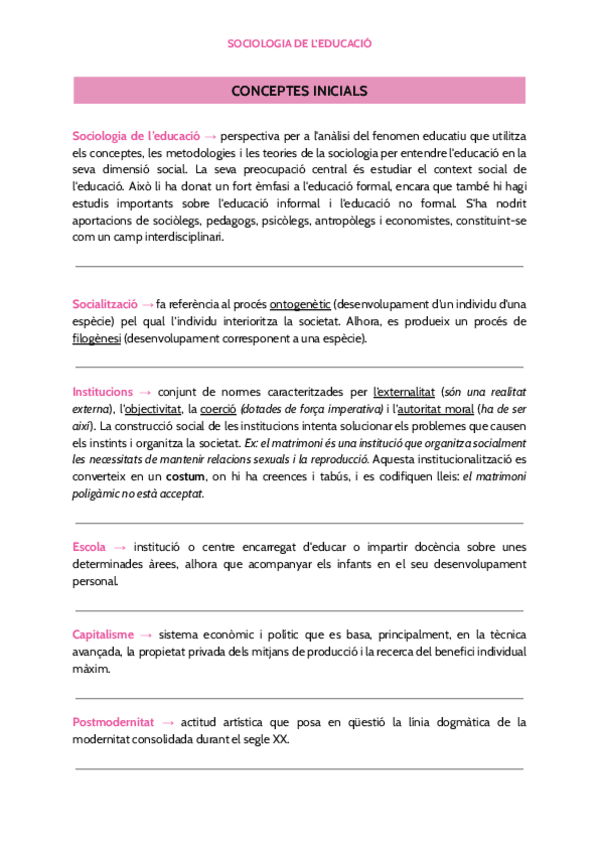 SOCIOLOGIA DE L'EDUCACIÓ

CONCEPTES INICIALS

Sociologia de l'educació → perspectiva per a l'anàlisi del fenomen educatiu que utilitza els conceptes, les metodologies i les teories de la sociologia per entendre l'educació en la seva dimensió social. La seva preocupació central és estudiar el context social de l'educació. Això li ha donat un fort èmfasi a l'educació formal, encara que també hi hagi estudis importants sobre l'educació informal i l'educació no formal. S'ha nodrit aportacions de sociòlegs, pedagogs, psicòlegs, antropòlegs i economistes, constituint-se com un camp interdisciplinari.

Socialització → fa referència al procés ontogenètic (desenvolupament d'un individu d'una espècie) pel qual l'individu interioritza la societat. Alhora, es produeix un procés de filogènesi (desenvolupament corresponent a una espècie).

Institucions → conjunt de normes caracteritzades per l'externalitat (són una realitat externa), l'objectivitat, la coerció (dotades de força imperativa) i l'autoritat moral (ha de ser així). La construcció social de les institucions intenta solucionar els problemes que causen els instints i organitza la societat. Ex: el matrimoni és una institució que organitza socialment les necessitats de mantenir relacions sexuals i la reproducció. Aquesta institucionalització es converteix en un costum, on hi ha creences i tabús, i es codifiquen lleis: el matrimoni poligàmic no està acceptat.

Escola → institució o centre encarregat d'educar o impartir docència sobre unes determinades àrees, alhora que acompanyar els infants en el seu desenvolupament personal.

Capitalisme → sistema econòmic i polític que es basa, principalment, en la tècnica avançada, la propietat privada dels mitjans de producció i la recerca del benefici individual màxim.

Postmodernitat → actitud artística que posa en qüestió la línia dogmàtica de la modernitat consolidada durant el segle XX.